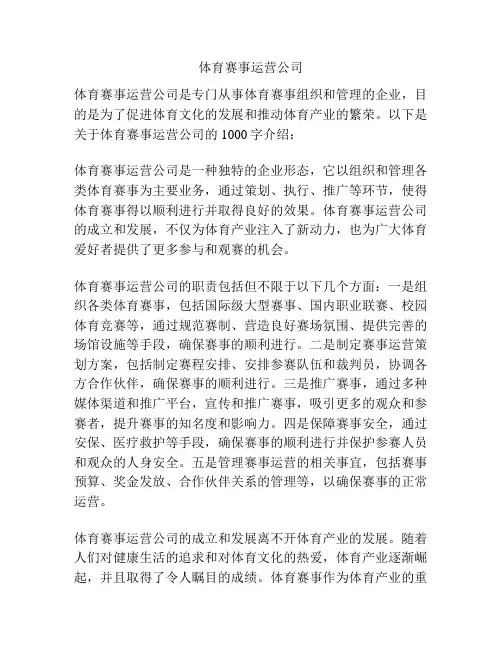 体育赛事运营公司

体育赛事运营公司是专门从事体育赛事组织和管理的企业，目的是为了促进体育文化的发展和推动体育产业的繁荣。以下是关于体育赛事运营公司的 1000 字介绍：

体育赛事运营公司是一种独特的企业形态，它以组织和管理各类体育赛事为主要业务，通过策划、执行、推广等环节，使得体育赛事得以顺利进行并取得良好的效果。体育赛事运营公司的成立和发展，不仅为体育产业注入了新动力，也为广大体育爱好者提供了更多参与和观赛的机会。

体育赛事运营公司的职责包括但不限于以下几个方面：一是组织各类体育赛事，包括国际级大型赛事、国内职业联赛、校园体育竞赛等，通过规范赛制、营造良好赛场氛围、提供完善的场馆设施等手段，确保赛事的顺利进行。二是制定赛事运营策划方案，包括制定赛程安排、安排参赛队伍和裁判员，协调各方合作伙伴，确保赛事的顺利进行。三是推广赛事，通过多种媒体渠道和推广平台，宣传和推广赛事，吸引更多的观众和参赛者，提升赛事的知名度和影响力。四是保障赛事安全，通过安保、医疗救护等手段，确保赛事的顺利进行并保护参赛人员和观众的人身安全。五是管理赛事运营的相关事宜，包括赛事预算、奖金发放、合作伙伴关系的管理等，以确保赛事的正常运营。

体育赛事运营公司的成立和发展离不开体育产业的发展。随着人们对健康生活的追求和对体育文化的热爱，体育产业逐渐崛起，并且取得了令人瞩目的成绩。体育赛事作为体育产业的重